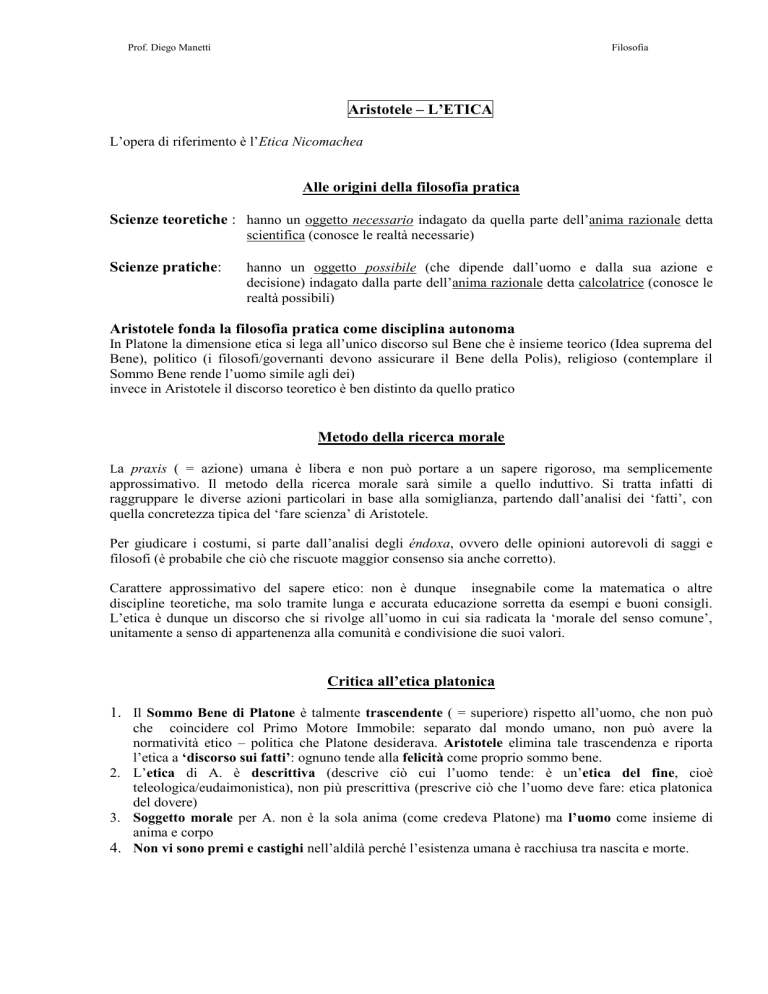 Prof. Diego Manetti

Filosofia

Aristotele – L'ETICA

L'opera di riferimento è l'Etica Nicomachea

Alle origini della filosofia pratica

Scienze teoretiche : hanno un oggetto necessario indagato da quella parte dell'anima razionale detta scientifica (conosce le realtà necessarie)

Scienze pratiche: hanno un oggetto possibile (che dipende dall'uomo e dalla sua azione e decisione) indagato dalla parte dell'anima razionale detta calcolatrice (conosce le realtà possibili)

Aristotele fonda la filosofia pratica come disciplina autonoma
In Platone la dimensione etica si lega all'unico discorso sul Bene che è insieme teorico (Idea suprema del Bene), politico (i filosofi/governanti devono assicurare il Bene della Polis), religioso (contemplare il Sommo Bene rende l'uomo simile agli dei)
invece in Aristotele il discorso teoretico è ben distinto da quello pratico

Metodo della ricerca morale

La praxis ( = azione) umana è libera e non può portare a un sapere rigoroso, ma semplicemente approssimativo. Il metodo della ricerca morale sarà simile a quello induttivo. Si tratta infatti di raggruppare le diverse azioni particolari in base alla somiglianza, partendo dall'analisi dei 'fatti', con quella concretezza tipica del 'fare scienza' di Aristotele.

Per giudicare i costumi, si parte dall'analisi degli éndoxa, ovvero delle opinioni autorevoli di saggi e filosofi (è probabile che ciò che riscuote maggior consenso sia anche corretto).

Carattere approssimativo del sapere etico: non è dunque insegnabile come la matematica o altre discipline teoretiche, ma solo tramite lunga e accurata educazione sorretta da esempi e buoni consigli. L'etica è dunque un discorso che si rivolge all'uomo in cui sia radicata la 'morale del senso comune', unitamente a senso di appartenenza alla comunità e condivisione die suoi valori.

Critica all'etica platonica

1. Il Sommo Bene di Platone è talmente trascendente ( = superiore) rispetto all'uomo, che non può che coincidere col Primo Motore Immobile: separato dal mondo umano, non può avere la normatività etico – politica che Platone desiderava. Aristotele elimina tale trascendenza e riporta l'etica a 'discorso sui fatti': ognuno tende alla felicità come proprio sommo bene.
2. L'etica di A. è descrittiva (descrive ciò cui l'uomo tende: è un'etica del fine, cioè teleologica/eudaimonistica), non più prescrittiva (prescrive ciò che l'uomo deve fare: etica platonica del dovere)
3. Soggetto morale per A. non è la sola anima (come credeva Platone) ma l'uomo come insieme di anima e corpo
4. Non vi sono premi e castighi nell'aldilà perché l'esistenza umana è racchiusa tra nascita e morte.